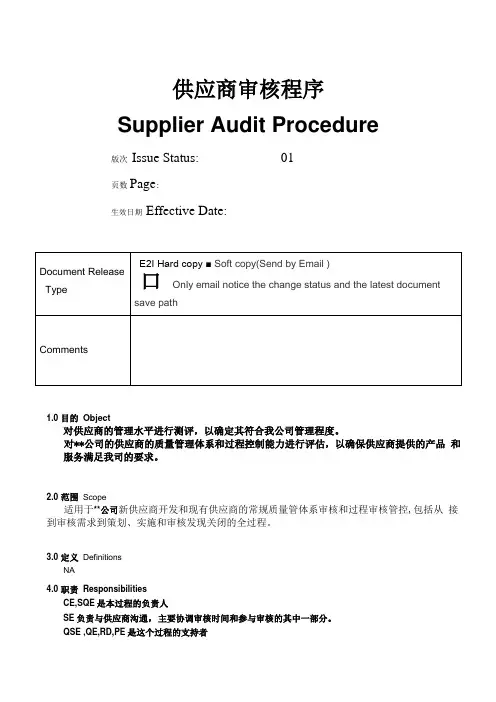 供应商审核程序
Supplier Audit Procedure

版次 Issue Status: 01

页数 Page:

生效日期 Effective Date:

| Document Release Type | E2I Hard copy ■ Soft copy(Send by Email ) 口 Only email notice the change status and the latest document save path |
|---|---|
| Comments | |

1.0 目的 Object
对供应商的管理水平进行测评，以确定其符合我公司管理程度。
对**公司的供应商的质量管理体系和过程控制能力进行评估，以确保供应商提供的产品 和服务满足我司的要求。

2.0 范围 Scope
适用于**公司新供应商开发和现有供应商的常规质量管体系审核和过程审核管控，包括从 接到审核需求到策划、实施和审核发现关闭的全过程。

3.0 定义 Definitions
NA

4.0 职责 Responsibilities
CE,SQE 是本过程的负责人
SE 负责与供应商沟通，主要协调审核时间和参与审核的其中一部分。
QSE ,QE,RD,PE 是这个过程的支持者